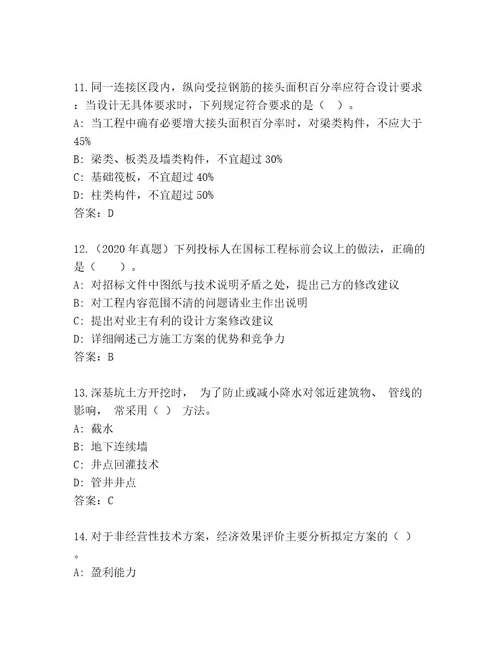 11.同一连接区段内，纵向受拉钢筋的接头面积百分率应符合设计要求：当设计无具体要求时，下列规定符合要求的是（ ）。
A: 当工程中确有必要增大接头面积百分率时，对梁类构件，不应大于45%
B: 梁类、板类及墙类构件，不宜超过 30%
C: 基础筏板，不宜超过 40%
D: 柱类构件，不宜超过 50%
答案：D

12.（2020 年真题）下列投标人在国标工程标前会议上的做法，正确的是（ ）。
A: 对招标文件中图纸与技术说明矛盾之处，提出己方的修改建议
B: 对工程内容范围不清的问题请业主作出说明
C: 提出对业主有利的设计方案修改建议
D: 详细阐述己方施工方案的优势和竞争力
答案：B

13.深基坑土方开挖时， 为了防止或减小降水对邻近建筑物、 管线的影响， 常采用（ ） 方法。
A: 截水
B: 地下连续墙
C: 井点回灌技术
D: 管井井点
答案：C

14.对于非经营性技术方案，经济效果评价主要分析拟定方案的（ ）。
A: 盈利能力